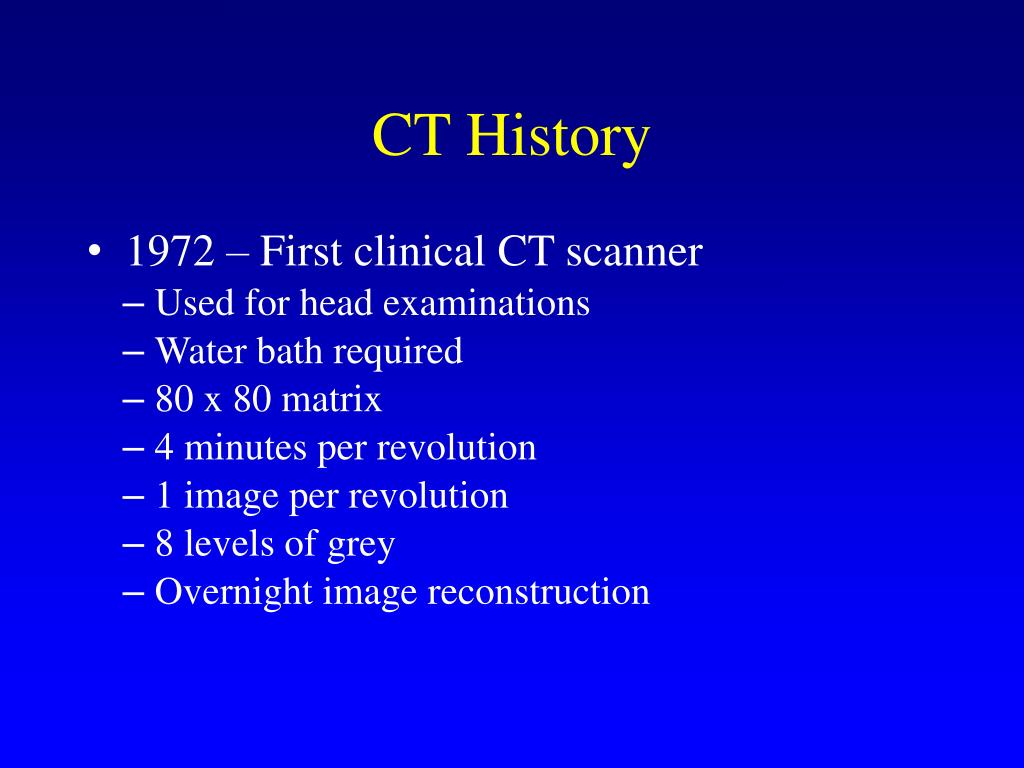 CT History

• 1972 – First clinical CT scanner
– Used for head examinations
– Water bath required
– 80 x 80 matrix
– 4 minutes per revolution
– 1 image per revolution
– 8 levels of grey
– Overnight image reconstruction